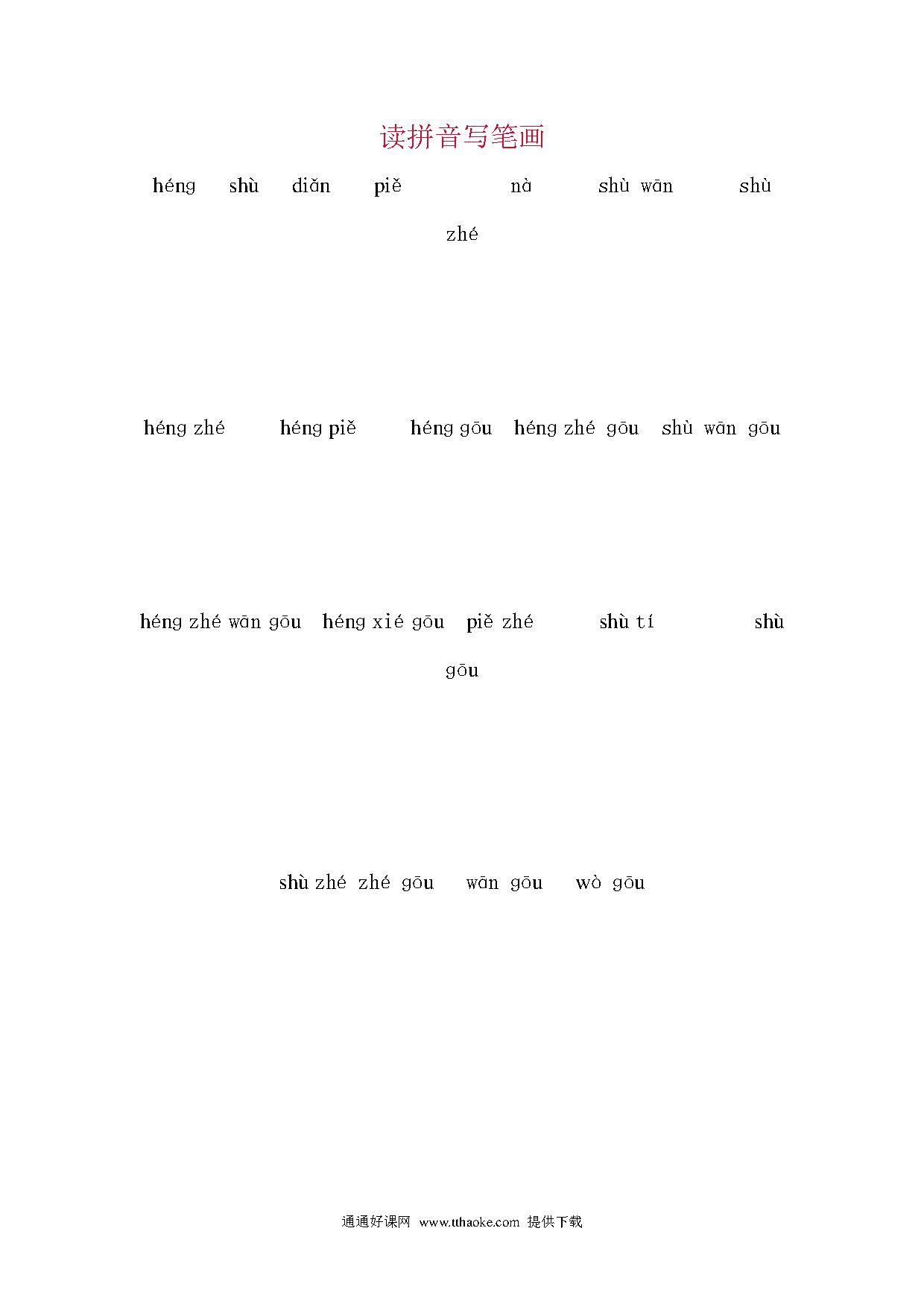 读拼音写笔画

héng shù diǎn piě nà shù wān shù zhé

héng zhé héng piě héng gōu héng zhé gōu shù wān gōu

héng zhé wān gōu héng xié gōu piě zhé shù tí shù gōu

shù zhé zhé gōu wān gōu wò gōu

通通好课网 www.tthaoke.com 提供下载